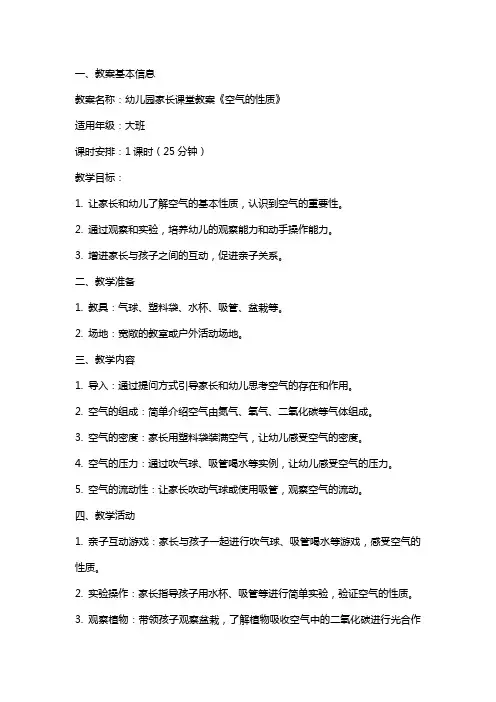 一、教案基本信息

教案名称：幼儿园家长课堂教案《空气的性质》

适用年级：大班

课时安排：1 课时（25 分钟）

教学目标：

1. 让家长和幼儿了解空气的基本性质，认识到空气的重要性。

2. 通过观察和实验，培养幼儿的观察能力和动手操作能力。

3. 增进家长与孩子之间的互动，促进亲子关系。

二、教学准备

1. 教具：气球、塑料袋、水杯、吸管、盆栽等。

2. 场地：宽敞的教室或户外活动场地。

三、教学内容

1. 导入：通过提问方式引导家长和幼儿思考空气的存在和作用。

2. 空气的组成：简单介绍空气由氮气、氧气、二氧化碳等气体组成。

3. 空气的密度：家长用塑料袋装满空气，让幼儿感受空气的密度。

4. 空气的压力：通过吹气球、吸管喝水等实例，让幼儿感受空气的压力。

5. 空气的流动性：让家长吹动气球或使用吸管，观察空气的流动。

四、教学活动

1. 亲子互动游戏：家长与孩子一起进行吹气球、吸管喝水等游戏，感受空气的性质。

2. 实验操作：家长指导孩子用水杯、吸管等进行简单实验，验证空气的性质。

3. 观察植物：带领孩子观察盆栽，了解植物吸收空气中的二氧化碳进行光合作